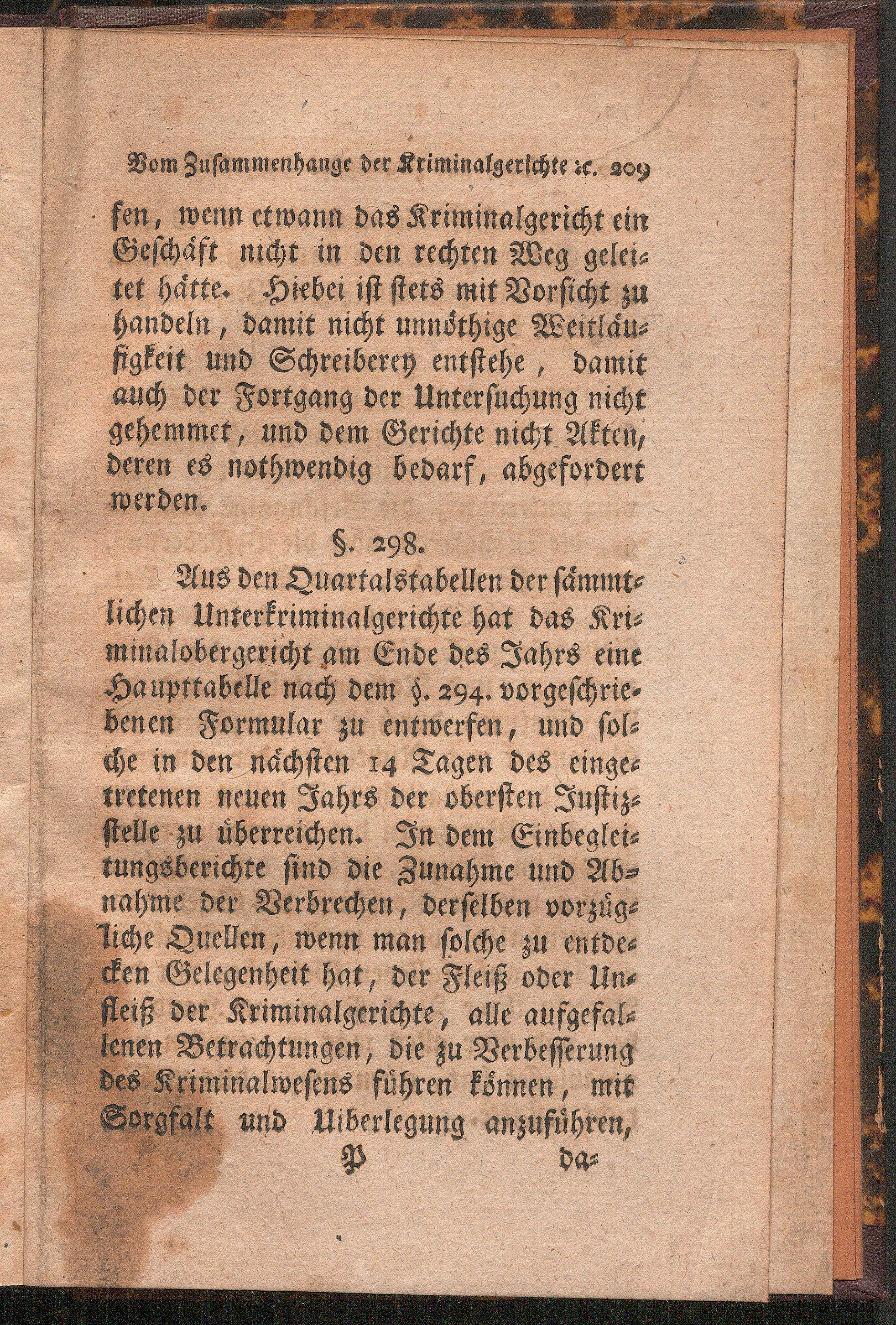 Vom Zusammenhange der Kriminalgerichte ꝛc. 209

sen, wenn etwann das Kriminalgericht ein Geschäft nicht in den rechten Weg geleitet hätte. Hiebei ist stets mit Vorsicht zu handeln, damit nicht unnöthige Weitläufigkeit und Schreiberey entstehe, damit auch der Fortgang der Untersuchung nicht gehemmet, und dem Gerichte nicht Akten, deren es nothwendig bedarf, abgefordert werden.

§. 298.

Aus den Quartalstabellen der sämmtlichen Unterkriminalgerichte hat das Kriminalobergericht am Ende des Jahrs eine Haupttabelle nach dem §. 294. vorgeschriebenen Formular zu entwerfen, und solche in den nächsten 14 Tagen des eingetretenen neuen Jahrs der obersten Justizstelle zu überreichen. In dem Einbegleitungsberichte sind die Zunahme und Abnahme der Verbrechen, derselben vorzügliche Quellen, wenn man solche zu entdecken Gelegenheit hat, der Fleiß oder Unfleiß der Kriminalgerichte, alle aufgefallenen Betrachtungen, die zu Verbesserung des Kriminalwesens führen können, mit Sorgfalt und Uiberlegung anzuführen,

P da=